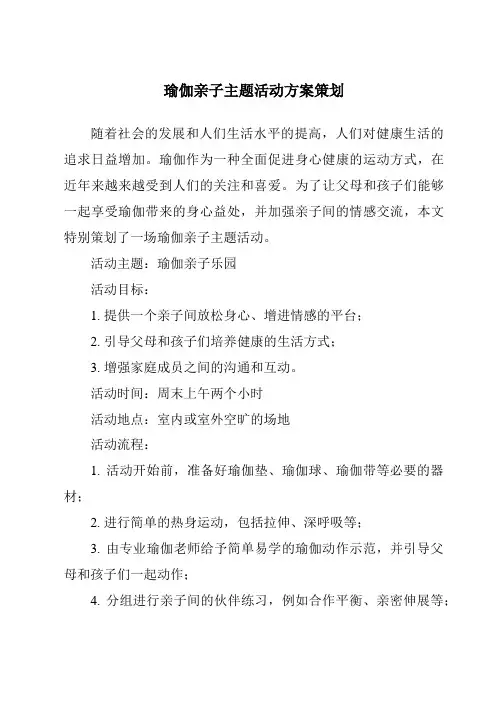 瑜伽亲子主题活动方案策划

随着社会的发展和人们生活水平的提高，人们对健康生活的追求日益增加。瑜伽作为一种全面促进身心健康的运动方式，在近年来越来越受到人们的关注和喜爱。为了让父母和孩子们能够一起享受瑜伽带来的身心益处，并加强亲子间的情感交流，本文特别策划了一场瑜伽亲子主题活动。

活动主题：瑜伽亲子乐园

活动目标：

1. 提供一个亲子间放松身心、增进情感的平台；

2. 引导父母和孩子们培养健康的生活方式；

3. 增强家庭成员之间的沟通和互动。

活动时间：周末上午两个小时

活动地点：室内或室外空旷的场地

活动流程：

1. 活动开始前，准备好瑜伽垫、瑜伽球、瑜伽带等必要的器材；

2. 进行简单的热身运动，包括拉伸、深呼吸等；

3. 由专业瑜伽老师给予简单易学的瑜伽动作示范，并引导父母和孩子们一起动作；

4. 分组进行亲子间的伙伴练习，例如合作平衡、亲密伸展等；